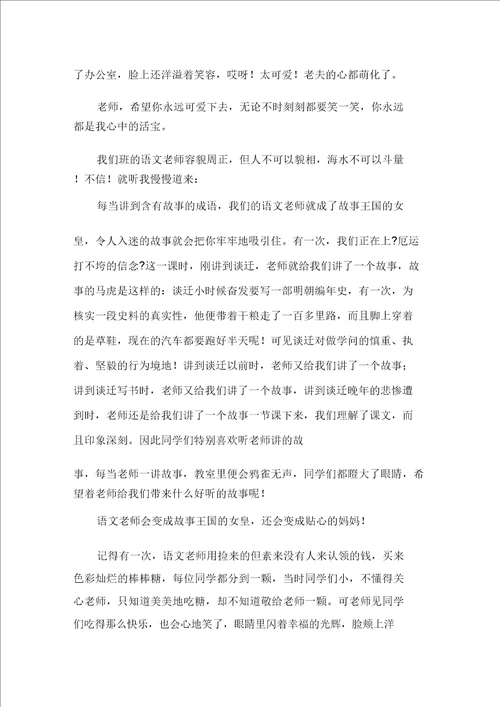 了办公室，脸上还洋溢着笑容，哎呀！太可爱！老夫的心都萌化了。

老师，希望你永远可爱下去，无论不时刻刻都要笑一笑，你永远都是我心中的活宝。

我们班的语文老师容貌周正，但人不可以貌相，海水不可以斗量！不信！就听我慢慢道来：

每当讲到含有故事的成语，我们的语文老师就成了故事王国的女

皇，令人入迷的故事就会把你牢牢地吸引住。有一次，我们正在上?厄运打不垮的信念?这一课时，刚讲到谈迁，老师就给我们讲了一个故事，故事的马虎是这样的：谈迁小时候奋发要写一部明朝编年史，有一次，为核实一段史料的真实性，他便带着干粮走了一百多里路，而且脚上穿着的是草鞋，现在的汽车都要跑好半天呢！可见谈迁对做学问的慎重、执着、坚毅的行为境地！讲到谈迁以前时，老师又给我们讲了一个故事；讲到谈迁写书时，老师又给我们讲了一个故事，讲到谈迁晚年的悲惨遭到时，老师还是给我们讲了一个故事一节课下来，我们理解了课文，而且印象深刻。因此同学们特别喜欢听老师讲的故

事，每当老师一讲故事，教室里便会鸦雀无声，同学们都瞪大了眼睛，希望着老师给我们带来什么好听的故事呢！

语文老师会变成故事王国的女皇，还会变成贴心的妈妈！

记得有一次，语文老师用捡来的但素来没有人来认领的钱，买来色彩灿烂的棒棒糖，每位同学都分到一颗，当时同学们小，不懂得关心老师，只知道美美地吃糖，却不知道敬给老师一颗。可老师见同学们吃得那么快乐，也会心地笑了，眼睛里闪着幸福的光辉，脸颊上洋